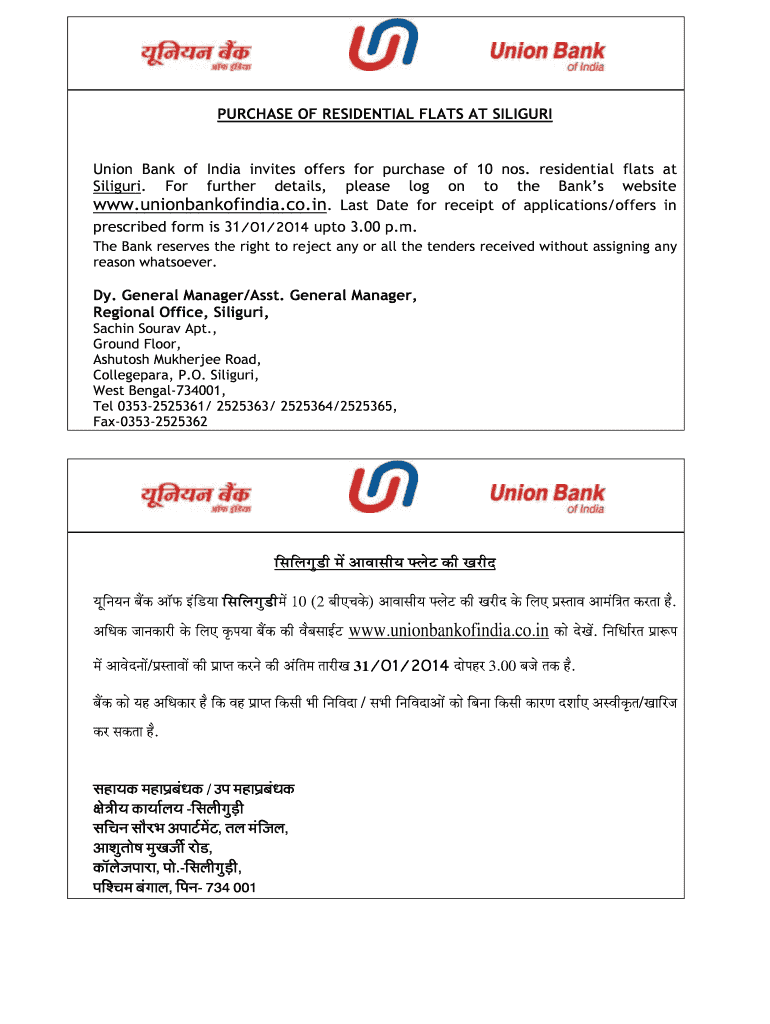 यूनियन बैंक ऑफ इंडिया

Union Bank of India

PURCHASE OF RESIDENTIAL FLATS AT SILIGURI

Union Bank of India invites offers for purchase of 10 nos. residential flats at Siliguri. For further details, please log on to the Bank's website www.unionbankofindia.co.in. Last Date for receipt of applications/offers in prescribed form is 31/01/2014 upto 3.00 p.m.

The Bank reserves the right to reject any or all the tenders received without assigning any reason whatsoever.

Dy. General Manager/Asst. General Manager,
Regional Office, Siliguri,
Sachin Sourav Apt.,
Ground Floor,
Ashutosh Mukherjee Road,
Collegepara, P.O. Siliguri,
West Bengal-734001,
Tel 0353-2525361/ 2525363/ 2525364/2525365,
Fax-0353-2525362

यूनियन बैंक ऑफ इंडिया

Union Bank of India

सिलिगुडी में आवासीय फ्लेट की खरीद

यूनियन बैंक ऑफ इंडिया सिलिगुडीमें 10 (2 बीएचके) आवासीय फ्लेट की खरीद के लिए प्रस्ताव आमंत्रित करता है. अधिक जानकारी के लिए कृपया बैंक की वैबसाईट www.unionbankofindia.co.in को देखें. निर्धारित प्रारूप में आवेदनों/प्रस्तावों की प्राप्त करने की अंतिम तारीख 31/01/2014 दोपहर 3.00 बजे तक है.

बैंक को यह अधिकार है कि वह प्राप्त किसी भी निविदा / सभी निविदाओं को बिना किसी कारण दर्शाए अस्वीकृत/खारिज कर सकता है.

सहायक महाप्रबंधक / उप महाप्रबंधक
क्षेत्रीय कार्यालय -सिलीगुड़ी
सचिन सौरभ अपार्टमेंट, तल मंजिल,
आशुतोष मुखर्जी रोड,
कॉलेजपारा, पो.-सिलीगुड़ी,
पश्चिम बंगाल, पिन- 734 001